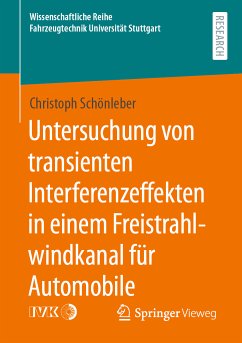 Wissenschaftliche Reihe
Fahrzeugtechnik Universität Stuttgart

RESEARCH

Christoph Schönleber

Untersuchung von transienten Interferenzeffekten in einem Freistrahlwindkanal für Automobile

IVK

Springer Vieweg